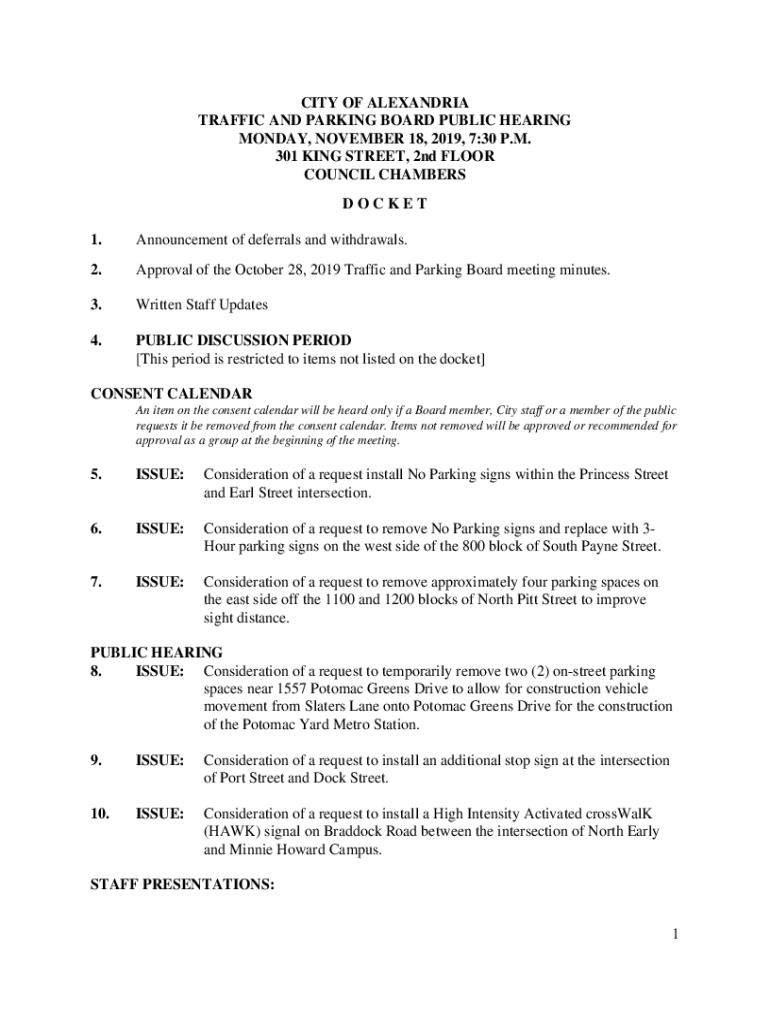 CITY OF ALEXANDRIA
TRAFFIC AND PARKING BOARD PUBLIC HEARING
MONDAY, NOVEMBER 18, 2019, 7:30 P.M.
301 KING STREET, 2nd FLOOR
COUNCIL CHAMBERS

D O C K E T

1. Announcement of deferrals and withdrawals.

2. Approval of the October 28, 2019 Traffic and Parking Board meeting minutes.

3. Written Staff Updates

4. PUBLIC DISCUSSION PERIOD
[This period is restricted to items not listed on the docket]

CONSENT CALENDAR
An item on the consent calendar will be heard only if a Board member, City staff or a member of the public requests it be removed from the consent calendar. Items not removed will be approved or recommended for approval as a group at the beginning of the meeting.

5. ISSUE: Consideration of a request install No Parking signs within the Princess Street and Earl Street intersection.

6. ISSUE: Consideration of a request to remove No Parking signs and replace with 3-Hour parking signs on the west side of the 800 block of South Payne Street.

7. ISSUE: Consideration of a request to remove approximately four parking spaces on the east side off the 1100 and 1200 blocks of North Pitt Street to improve sight distance.

PUBLIC HEARING
8. ISSUE: Consideration of a request to temporarily remove two (2) on-street parking spaces near 1557 Potomac Greens Drive to allow for construction vehicle movement from Slaters Lane onto Potomac Greens Drive for the construction of the Potomac Yard Metro Station.

9. ISSUE: Consideration of a request to install an additional stop sign at the intersection of Port Street and Dock Street.

10. ISSUE: Consideration of a request to install a High Intensity Activated crossWalK (HAWK) signal on Braddock Road between the intersection of North Early and Minnie Howard Campus.

STAFF PRESENTATIONS:

1